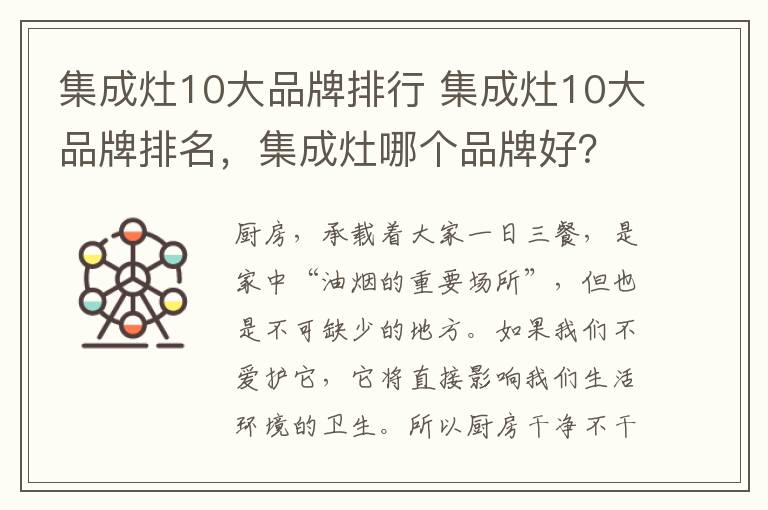 集成灶10大品牌排行 集成灶10大品牌排名，集成灶哪个品牌好?

厨房，承载着大家一日三餐，是家中“油烟的重要场所”，但也是不可缺少的地方。如果我们不爱护它，它将直接影响我们生活环境的卫生。所以厨房干净不干